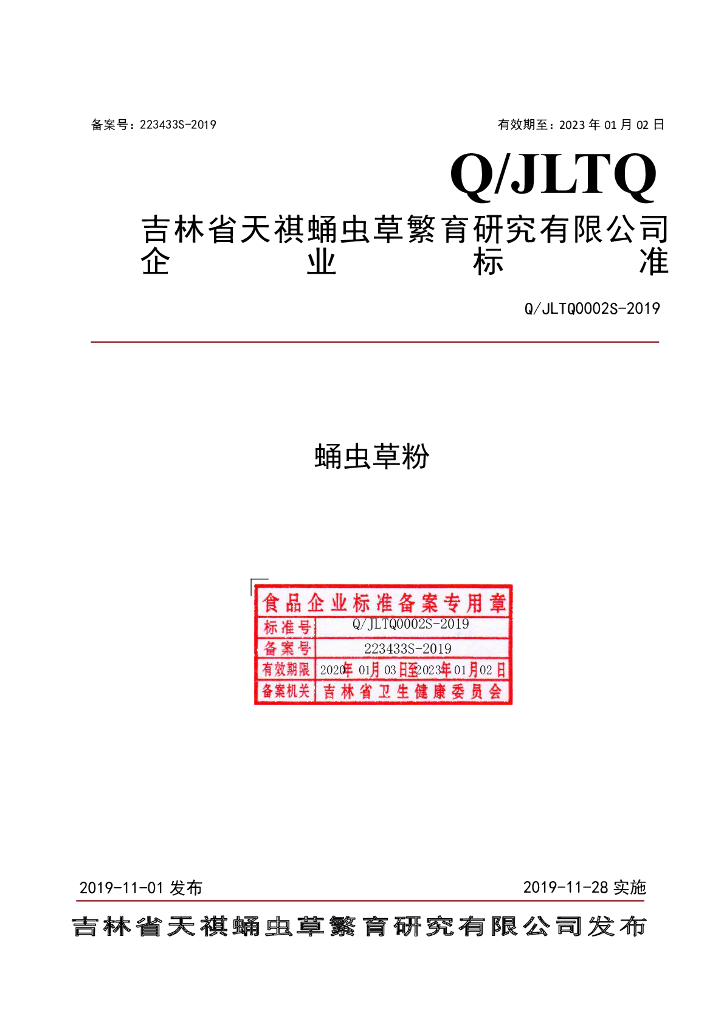 备案号：223433S-2019 有效期至：2023年01月02日

Q/JLTQ

吉林省天祺蛹虫草繁育研究有限公司
企业标准

Q/JLTQ0002S-2019

蛹虫草粉

食品企业标准备案专用章
标准号 Q/JLTQ0002S-2019
备案号 223433S-2019
有效期限 2020年01月03日至2023年01月02日
备案机关 吉林省卫生健康委员会

2019-11-01发布 2019-11-28实施

吉林省天祺蛹虫草繁育研究有限公司发布